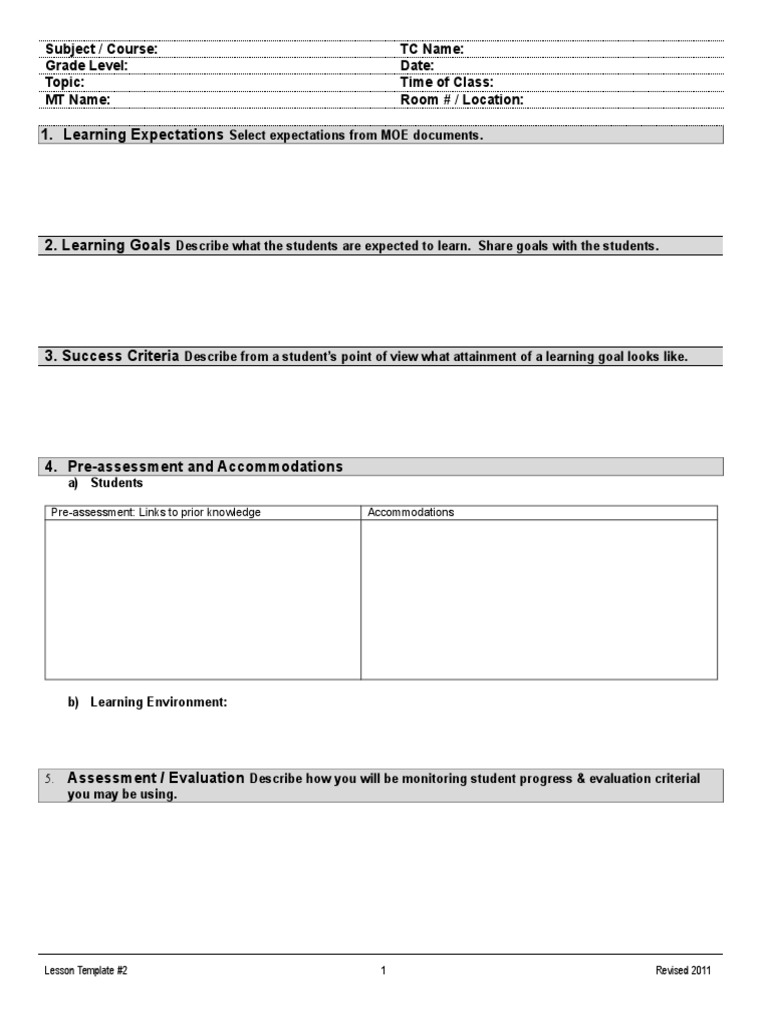 | Subject / Course: | TC Name: |
|---|---|
| Grade Level: | Date: |
| Topic: | Time of Class: |
| MT Name: | Room # / Location: |

1. Learning Expectations Select expectations from MOE documents.

2. Learning Goals Describe what the students are expected to learn. Share goals with the students.

3. Success Criteria Describe from a student's point of view what attainment of a learning goal looks like.

4. Pre-assessment and Accommodations

a) Students

| Pre-assessment: Links to prior knowledge | Accommodations |
|---|---|
| | |

b) Learning Environment:

5. Assessment / Evaluation Describe how you will be monitoring student progress & evaluation criterial you may be using.

Lesson Template #2 1 Revised 2011